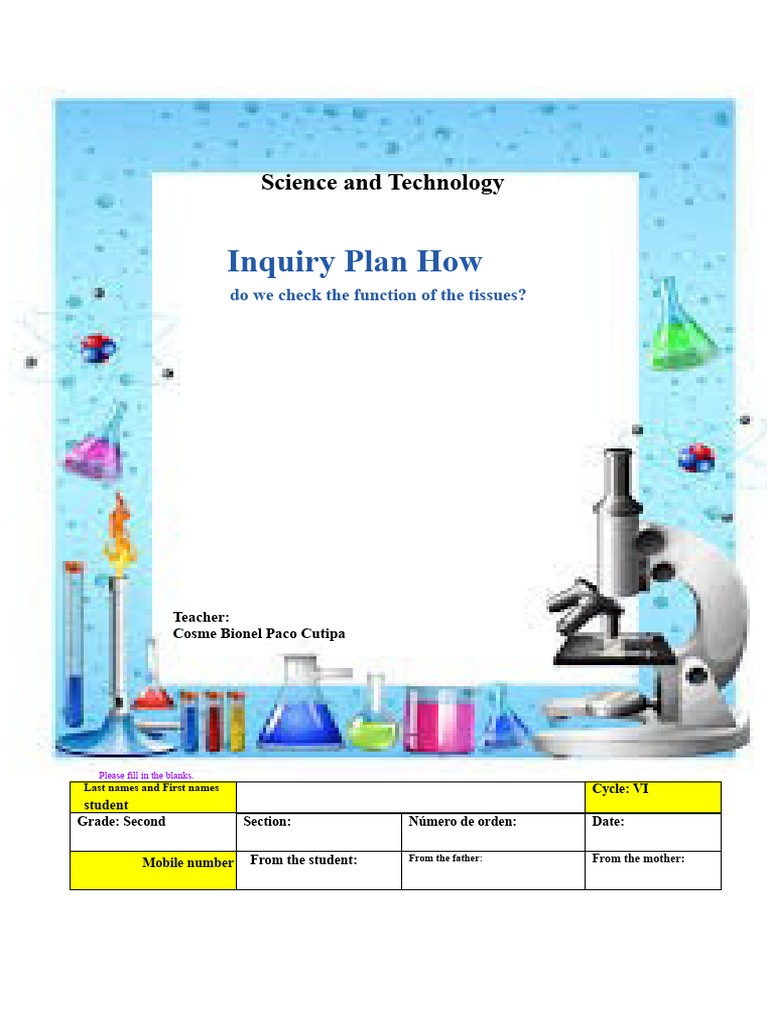 Science and Technology

Inquiry Plan How

do we check the function of the tissues?

Teacher:
Cosme Bionel Paco Cutipa

Please fill in the blanks.

| Last names and First names student | | | Cycle: VI |
|---|---|---|---|
| Grade: Second | Section: | Número de orden: | Date: |
| Mobile number | From the student: | From the father: | From the mother: |